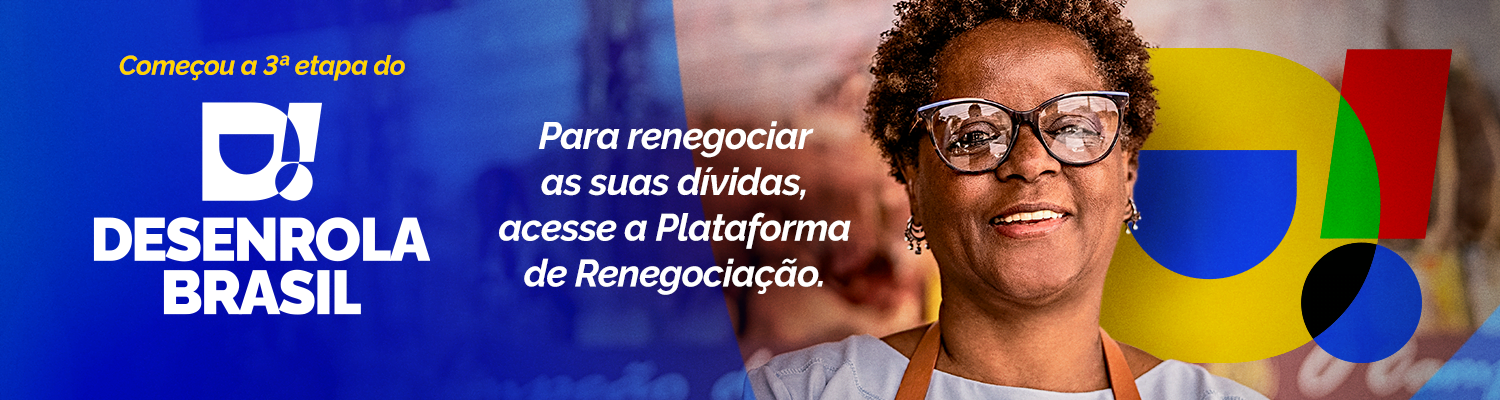 Começou a 3ª etapa do

D!

DESENROLA BRASIL

Para renegociar as suas dívidas, acesse a Plataforma de Renegociação.